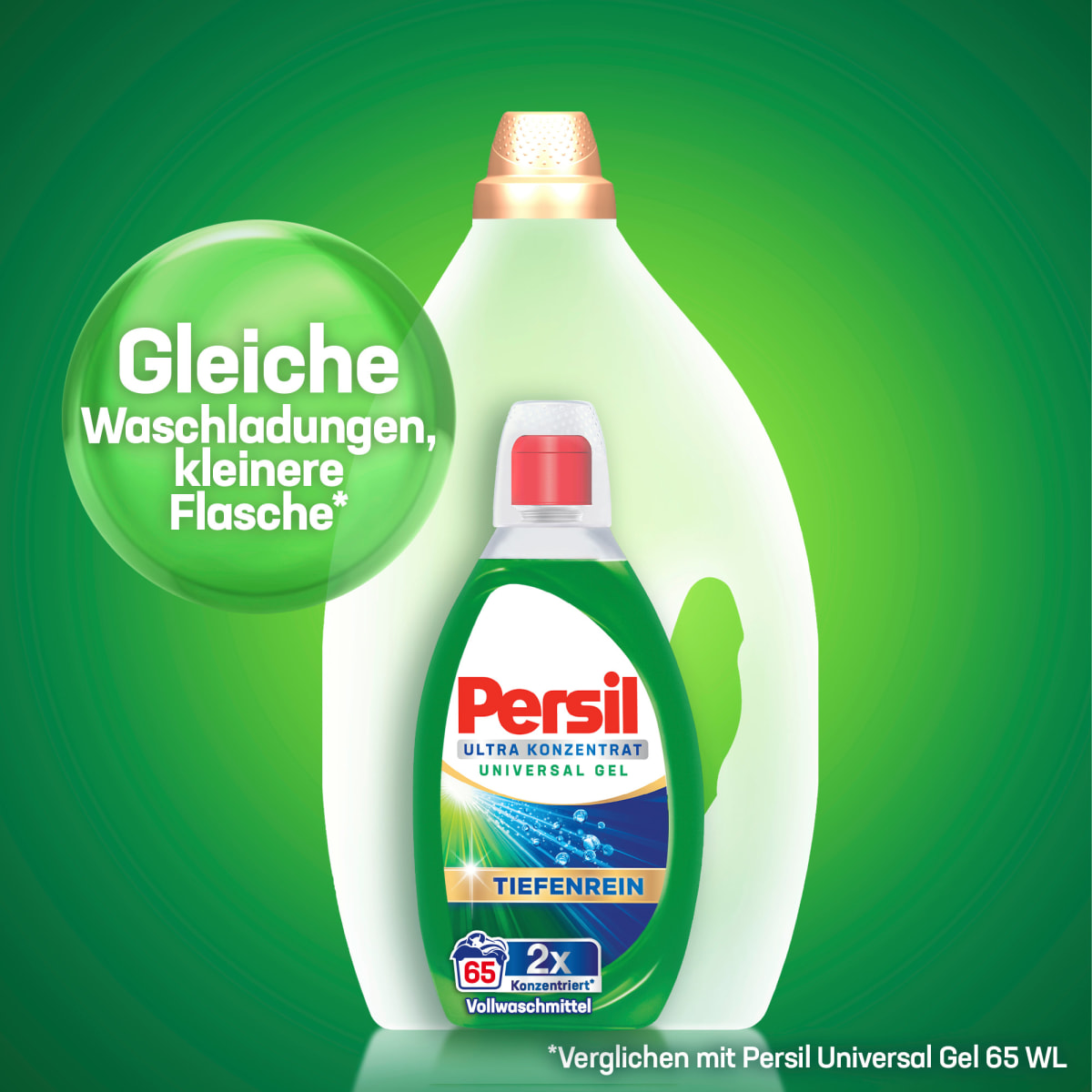 Gleiche Waschladungen, kleinere Flasche*

Persil
ULTRA KONZENTRAT
UNIVERSAL GEL
TIEFENREIN
65
2x
Konzentriert*
Vollwaschmittel

*Verglichen mit Persil Universal Gel 65 WL